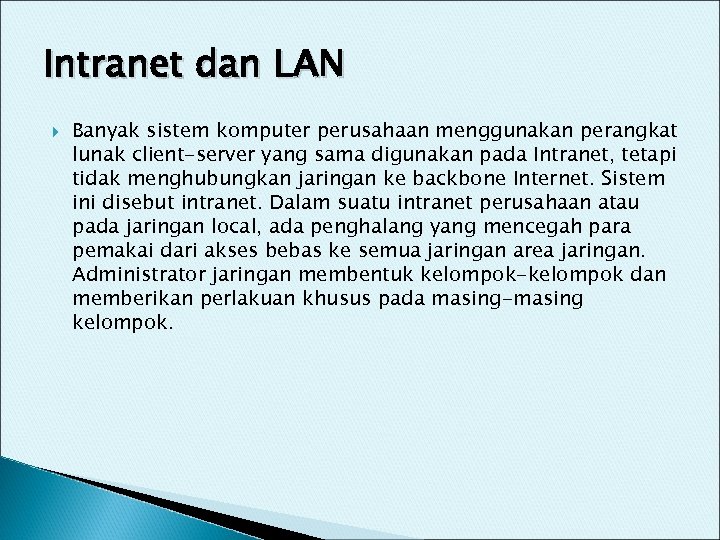 Intranet dan LAN

Banyak sistem komputer perusahaan menggunakan perangkat lunak client-server yang sama digunakan pada Intranet, tetapi tidak menghubungkan jaringan ke backbone Internet. Sistem ini disebut intranet. Dalam suatu intranet perusahaan atau pada jaringan local, ada penghalang yang mencegah para pemakai dari akses bebas ke semua jaringan area jaringan. Administrator jaringan membentuk kelompok-kelompok dan memberikan perlakuan khusus pada masing-masing kelompok.